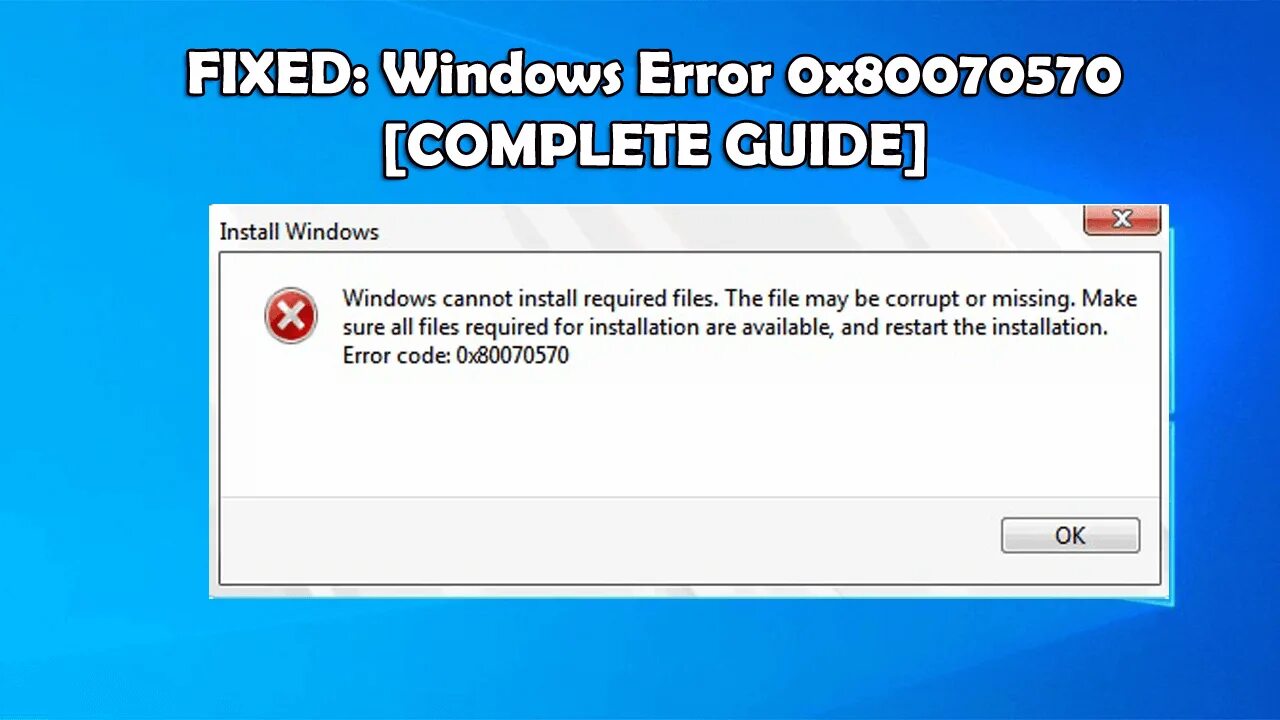 FIXED: Windows Error 0x80070570
[COMPLETE GUIDE]

Install Windows

Windows cannot install required files. The file may be corrupt or missing. Make sure all files required for installation are available, and restart the installation.
Error code: 0x80070570

OK